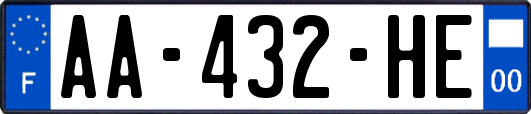 F

AA-432-HE

00